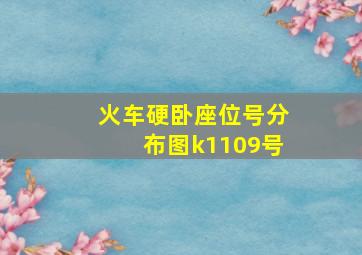 火车硬卧座位号分布图k1109号